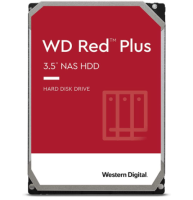 WD Red™ Plus

3.5" NAS HDD

HARD DISK DRIVE

Western Digital.